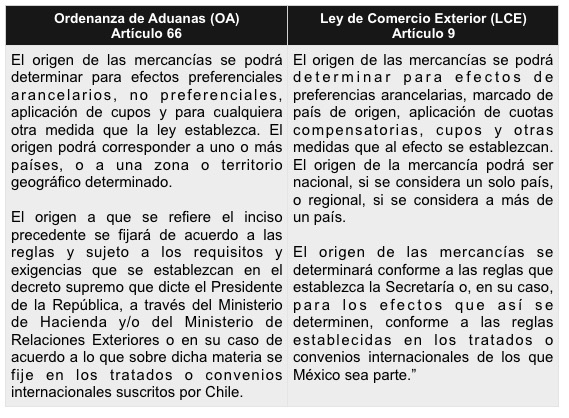 | Ordenanza de Aduanas (OA) Artículo 66 | Ley de Comercio Exterior (LCE) Artículo 9 |
|---|---|
| El origen de las mercancías se podrá determinar para efectos preferenciales arancelarios, no preferenciales, aplicación de cupos y para cualquiera otra medida que la ley establezca. El origen podrá corresponder a uno o más países, o a una zona o territorio geográfico determinado.<br><br>El origen a que se refiere el inciso precedente se fijará de acuerdo a las reglas y sujeto a los requisitos y exigencias que se establezcan en el decreto supremo que dicte el Presidente de la República, a través del Ministerio de Hacienda y/o del Ministerio de Relaciones Exteriores o en su caso de acuerdo a lo que sobre dicha materia se fije en los tratados o convenios internacionales suscritos por Chile. | El origen de las mercancías se podrá determinar para efectos de preferencias arancelarias, marcado de país de origen, aplicación de cuotas compensatorias, cupos y otras medidas que al efecto se establezcan. El origen de la mercancía podrá ser nacional, si se considera un solo país, o regional, si se considera a más de un país.<br><br>El origen de las mercancías se determinará conforme a las reglas que establezca la Secretaría o, en su caso, para los efectos que así se determinen, conforme a las reglas establecidas en los tratados o convenios internacionales de los que México sea parte.” |